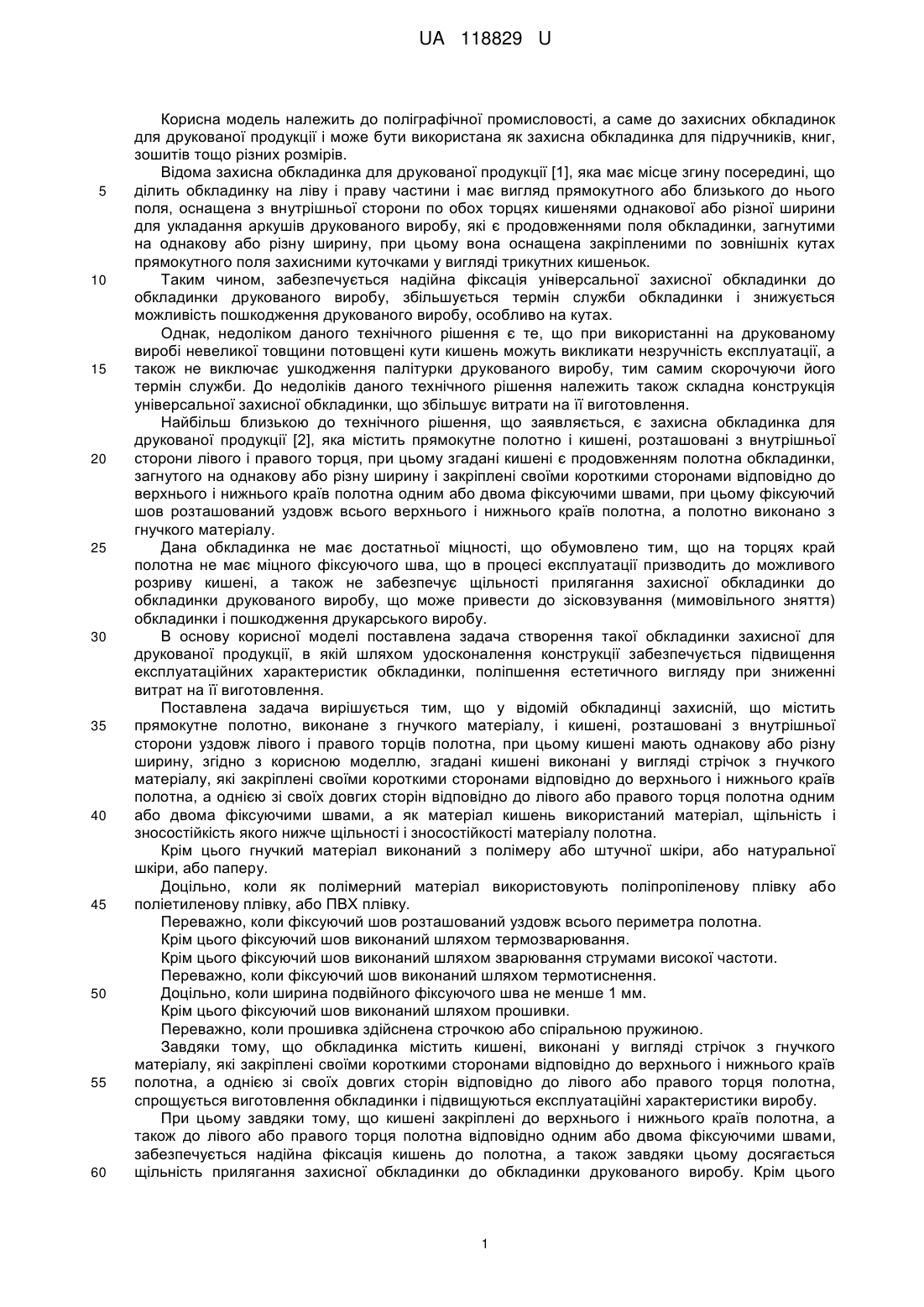 UA 118829 U

Корисна модель належить до поліграфічної промисловості, а саме до захисних обкладинок для друкованої продукції і може бути використана як захисна обкладинка для підручників, книг, зошитів тощо різних розмірів.

Відома захисна обкладинка для друкованої продукції [1], яка має місце згину посередині, що ділить обкладинку на ліву і праву частини і має вигляд прямокутного або близького до нього поля, оснащена з внутрішньої сторони по обох торцях кишенями однакової або різної ширини для укладання аркушів друкованого виробу, які є продовженнями поля обкладинки, загнутими на однакову або різну ширину, при цьому вона оснащена закріпленими по зовнішніх кутах прямокутного поля захисними куточками у вигляді трикутних кишеньок.

Таким чином, забезпечується надійна фіксація універсальної захисної обкладинки до обкладинки друкованого виробу, збільшується термін служби обкладинки і знижується можливість пошкодження друкованого виробу, особливо на кутах.

Однак, недоліком даного технічного рішення є те, що при використанні на друкованому виробі невеликої товщини потовщені кути кишень можуть викликати незручність експлуатації, а також не виключає ушкодження палітурки друкованого виробу, тим самим скорочуючи його термін служби. До недоліків даного технічного рішення належить також складна конструкція універсальної захисної обкладинки, що збільшує витрати на її виготовлення.

Найбільш близькою до технічного рішення, що заявляється, є захисна обкладинка для друкованої продукції [2], яка містить прямокутне полотно і кишені, розташовані з внутрішньої сторони лівого і правого торця, при цьому згадані кишені є продовженням полотна обкладинки, загнутого на однакову або різну ширину і закріплені своїми короткими сторонами відповідно до верхнього і нижнього країв полотна одним або двома фіксуючими швами, при цьому фіксуючий шов розташований уздовж всього верхнього і нижнього країв полотна, а полотно виконано з гнучкого матеріалу.

Дана обкладинка не має достатньої міцності, що обумовлено тим, що на торцях край полотна не має міцного фіксуючого шва, що в процесі експлуатації призводить до можливого розриву кишені, а також не забезпечує щільності прилягання захисної обкладинки до обкладинки друкованого виробу, що може привести до зісковзування (мимовільного зняття) обкладинки і пошкодження друкарського виробу.

В основу корисної моделі поставлена задача створення такої обкладинки захисної для друкованої продукції, в якій шляхом удосконалення конструкції забезпечується підвищення експлуатаційних характеристик обкладинки, поліпшення естетичного вигляду при зниженні витрат на її виготовлення.

Поставлена задача вирішується тим, що у відомій обкладинці захисній, що містить прямокутне полотно, виконане з гнучкого матеріалу, і кишені, розташовані з внутрішньої сторони уздовж лівого і правого торців полотна, при цьому кишені мають однакову або різну ширину, згідно з корисною моделлю, згадані кишені виконані у вигляді стрічок з гнучкого матеріалу, які закріплені своїми короткими сторонами відповідно до верхнього і нижнього країв полотна, а однією зі своїх довгих сторін відповідно до лівого або правого торця полотна одним або двома фіксуючими швами, а як матеріал кишень використаний матеріал, щільність і зносостійкість якого нижче щільності і зносостійкості матеріалу полотна.

Крім цього гнучкий матеріал виконаний з полімеру або штучної шкіри, або натуральної шкіри, або паперу.

Доцільно, коли як полімерний матеріал використовують поліпропіленову плівку або поліетиленову плівку, або ПВХ плівку.

Переважно, коли фіксуючий шов розташований уздовж всього периметра полотна.

Крім цього фіксуючий шов виконаний шляхом термозварювання.

Крім цього фіксуючий шов виконаний шляхом зварювання струмами високої частоти.

Переважно, коли фіксуючий шов виконаний шляхом термотиснення.

Доцільно, коли ширина подвійного фіксуючого шва не менше 1 мм.

Крім цього фіксуючий шов виконаний шляхом прошивки.

Переважно, коли прошивка здійснена строчкою або спіральною пружиною.

Завдяки тому, що обкладинка містить кишені, виконані у вигляді стрічок з гнучкого матеріалу, які закріплені своїми короткими сторонами відповідно до верхнього і нижнього країв полотна, а однією зі своїх довгих сторін відповідно до лівого або правого торця полотна, спрощується виготовлення обкладинки і підвищуються експлуатаційні характеристики виробу.

При цьому завдяки тому, що кишені закріплені до верхнього і нижнього країв полотна, а також до лівого або правого торця полотна відповідно одним або двома фіксуючими швами, забезпечується надійна фіксація кишень до полотна, а також завдяки цьому досягається щільність прилягання захисної обкладинки до обкладинки друкованого виробу. Крім цього

5
10
15
20
25
30
35
40
45
50
55
60

1